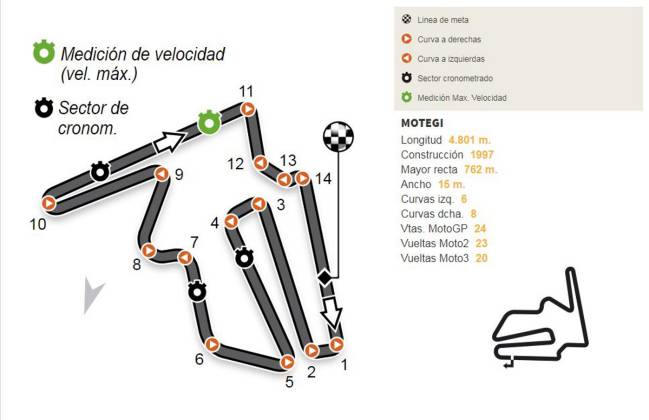 Medición de velocidad (vel. máx.)

Sector de cronom.

11
12
13
14
9
10
3
4
7
8
6
5
2
1

Linea de meta
Curva a derechas
Curva a izquierdas
Sector cronometrado
Medición Max. Velocidad

MOTEGI
Longitud 4.801 m.
Construcción 1997
Mayor recta 762 m.
Ancho 15 m.
Curvas izq. 6
Curvas dcha. 8
Vtas. MotoGP 24
Vueltas Moto2 23
Vueltas Moto3 20